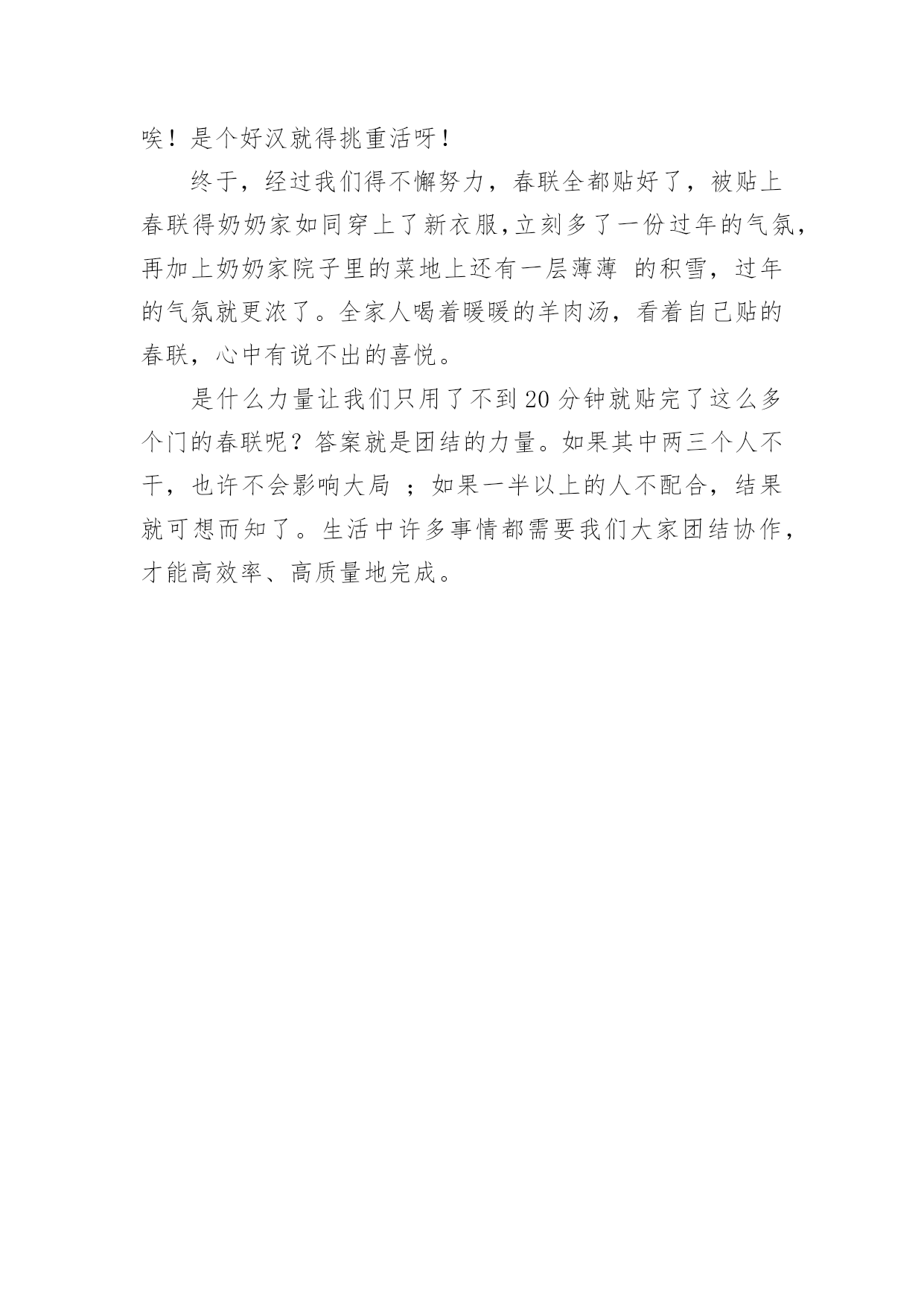 唉！是个好汉就得挑重活呀！

终于，经过我们得不懈努力，春联全都贴好了，被贴上春联得奶奶家如同穿上了新衣服,立刻多了一份过年的气氛，再加上奶奶家院子里的菜地上还有一层薄薄 的积雪，过年的气氛就更浓了。全家人喝着暖暖的羊肉汤，看着自己贴的春联，心中有说不出的喜悦。

是什么力量让我们只用了不到20分钟就贴完了这么多个门的春联呢？答案就是团结的力量。如果其中两三个人不干，也许不会影响大局 ；如果一半以上的人不配合，结果就可想而知了。生活中许多事情都需要我们大家团结协作，才能高效率、高质量地完成。